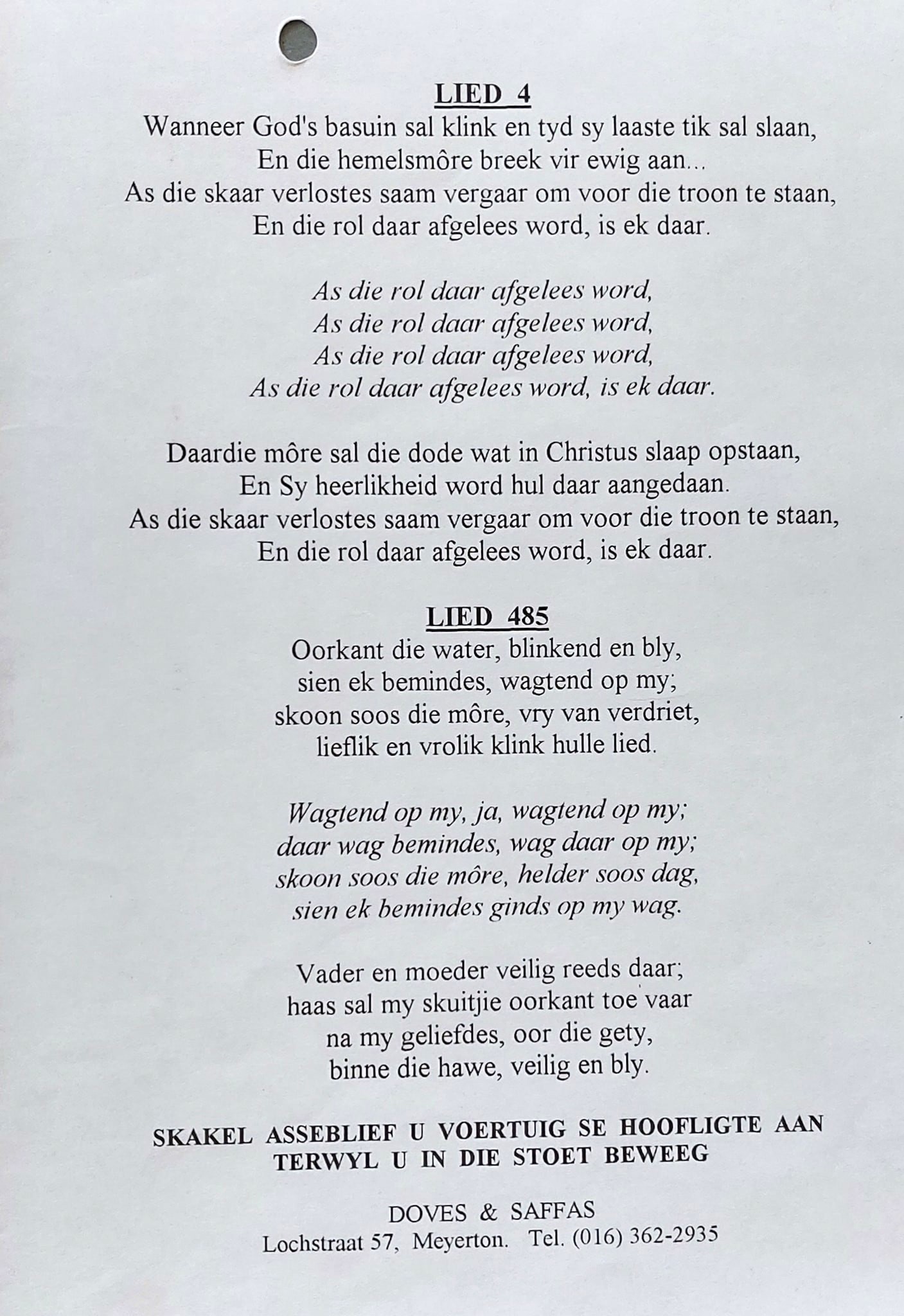 LIED 4
Wanneer God's basuin sal klink en tyd sy laaste tik sal slaan,
En die hemelsmôre breek vir ewig aan...
As die skaar verlostes saam vergaar om voor die troon te staan,
En die rol daar afgelees word, is ek daar.

As die rol daar afgelees word,
As die rol daar afgelees word,
As die rol daar afgelees word,
As die rol daar afgelees word, is ek daar.

Daardie môre sal die dode wat in Christus slaap opstaan,
En Sy heerlikheid word hul daar aangedaan.
As die skaar verlostes saam vergaar om voor die troon te staan,
En die rol daar afgelees word, is ek daar.

LIED 485
Oorkant die water, blinkend en bly,
sien ek bemindes, wagtend op my;
skoon soos die môre, vry van verdriet,
lieflik en vrolik klink hulle lied.

Wagtend op my, ja, wagtend op my;
daar wag bemindes, wag daar op my;
skoon soos die môre, helder soos dag,
sien ek bemindes ginds op my wag.

Vader en moeder veilig reeds daar;
haas sal my skuitjie oorkant toe vaar
na my geliefdes, oor die gety,
binne die hawe, veilig en bly.

SKAKEL ASSEBLIEF U VOERTUIG SE HOOFLIGTE AAN TERWYL U IN DIE STOET BEWEEG

DOVES & SAFFAS
Lochstraat 57, Meyerton. Tel. (016) 362-2935